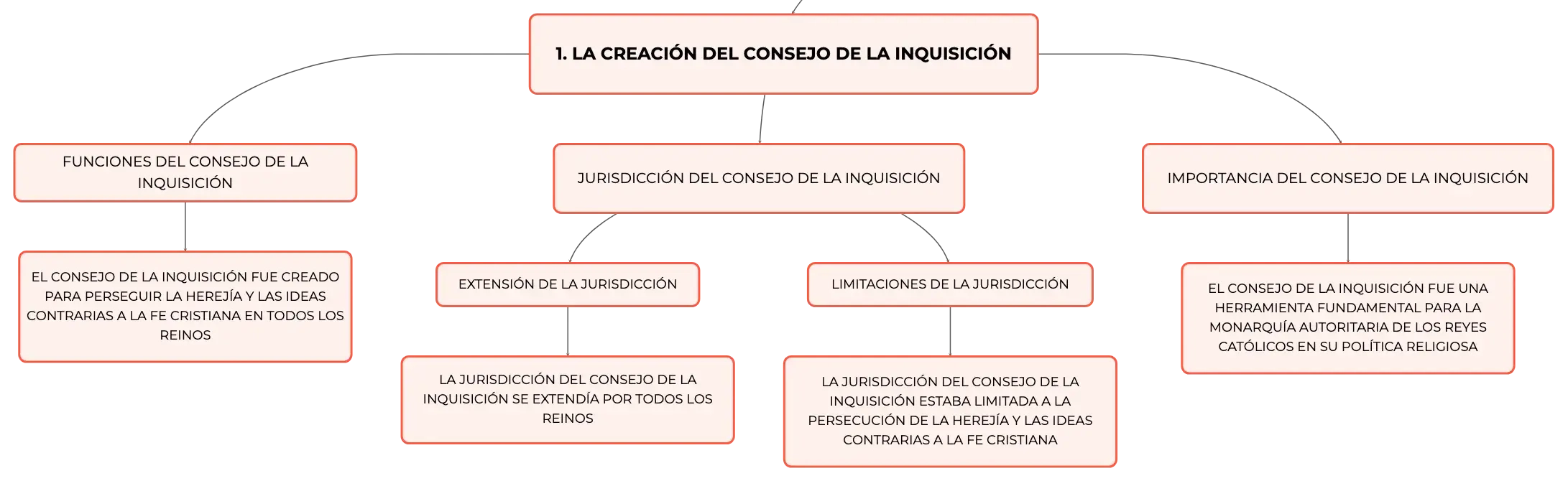 1. LA CREACIÓN DEL CONSEJO DE LA INQUISICIÓN

FUNCIONES DEL CONSEJO DE LA INQUISICIÓN

EL CONSEJO DE LA INQUISICIÓN FUE CREADO PARA PERSEGUIR LA HEREJÍA Y LAS IDEAS CONTRARIAS A LA FE CRISTIANA EN TODOS LOS REINOS

JURISDICCIÓN DEL CONSEJO DE LA INQUISICIÓN

EXTENSIÓN DE LA JURISDICCIÓN

LA JURISDICCIÓN DEL CONSEJO DE LA INQUISICIÓN SE EXTENDÍA POR TODOS LOS REINOS

LIMITACIONES DE LA JURISDICCIÓN

LA JURISDICCIÓN DEL CONSEJO DE LA INQUISICIÓN ESTABA LIMITADA A LA PERSECUCIÓN DE LA HEREJÍA Y LAS IDEAS CONTRARIAS A LA FE CRISTIANA

IMPORTANCIA DEL CONSEJO DE LA INQUISICIÓN

EL CONSEJO DE LA INQUISICIÓN FUE UNA HERRAMIENTA FUNDAMENTAL PARA LA MONARQUÍA AUTORITARIA DE LOS REYES CATÓLICOS EN SU POLÍTICA RELIGIOSA